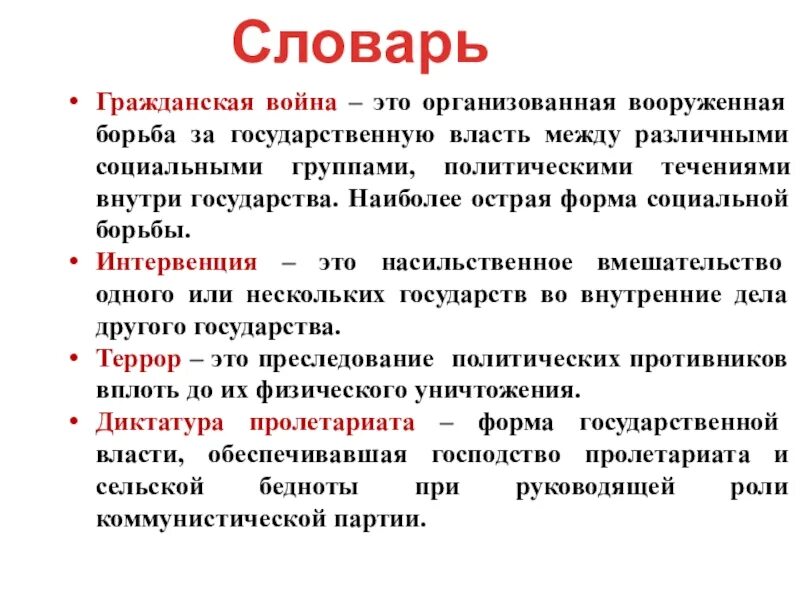 Словарь

• Гражданская война – это организованная вооруженная борьба за государственную власть между различными социальными группами, политическими течениями внутри государства. Наиболее острая форма социальной борьбы.

• Интервенция – это насильственное вмешательство одного или нескольких государств во внутренние дела другого государства.

• Террор – это преследование политических противников вплоть до их физического уничтожения.

• Диктатура пролетариата – форма государственной власти, обеспечивавшая господство пролетариата и сельской бедноты при руководящей роли коммунистической партии.